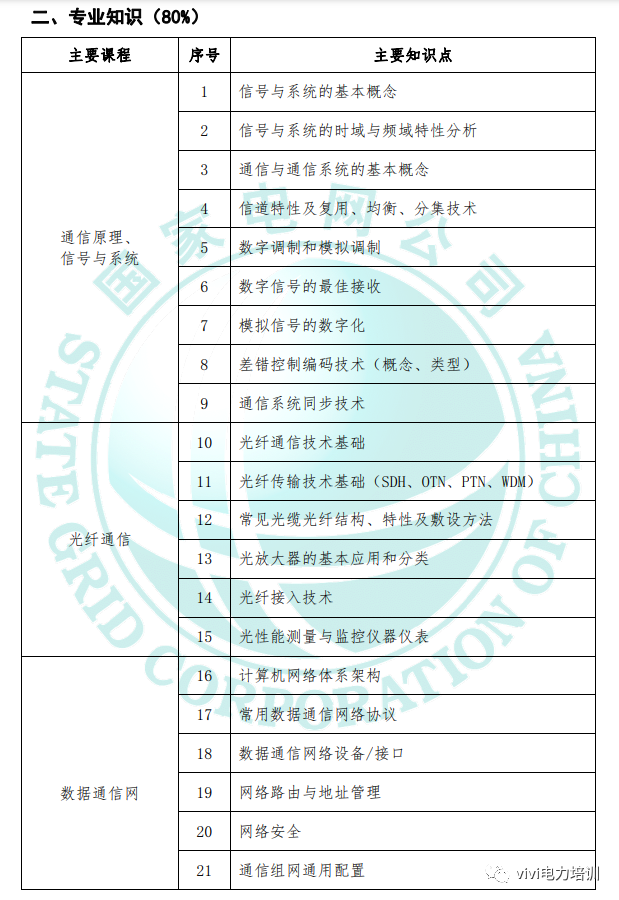 二、专业知识（80%）

| 主要课程 | 序号 | 主要知识点 |
|---|---|---|
| 通信原理、信号与系统 | 1 | 信号与系统的基本概念 |
| | 2 | 信号与系统的时域与频域特性分析 |
| | 3 | 通信与通信系统的基本概念 |
| | 4 | 信道特性及复用、均衡、分集技术 |
| | 5 | 数字调制和模拟调制 |
| | 6 | 数字信号的最佳接收 |
| | 7 | 模拟信号的数字化 |
| | 8 | 差错控制编码技术（概念、类型） |
| | 9 | 通信系统同步技术 |
| 光纤通信 | 10 | 光纤通信技术基础 |
| | 11 | 光纤传输技术基础（SDH、OTN、PTN、WDM） |
| | 12 | 常见光缆光纤结构、特性及敷设方法 |
| | 13 | 光放大器的基本应用和分类 |
| | 14 | 光纤接入技术 |
| | 15 | 光性能测量与监控仪器仪表 |
| 数据通信网 | 16 | 计算机网络体系架构 |
| | 17 | 常用数据通信网络协议 |
| | 18 | 数据通信网络设备/接口 |
| | 19 | 网络路由与地址管理 |
| | 20 | 网络安全 |
| | 21 | 通信组网通用配置 |

国家电网公司 STATE GRID CORPORATION OF CHINA

vivi电力培训